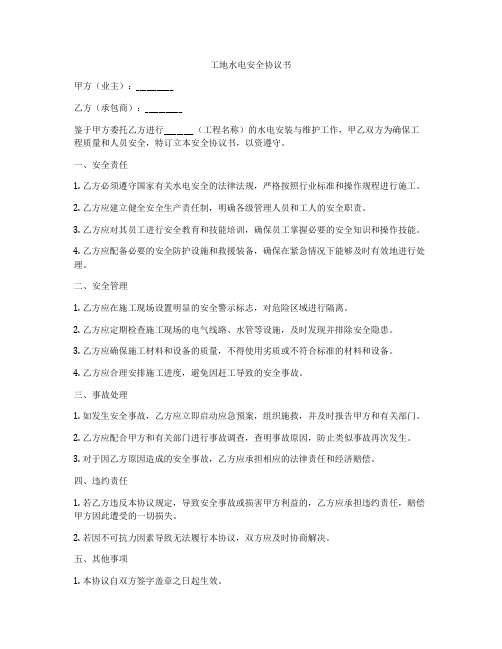 工地水电安全协议书

甲方（业主）：________

乙方（承包商）：________

鉴于甲方委托乙方进行______（工程名称）的水电安装与维护工作，甲乙双方为确保工程质量和人员安全，特订立本安全协议书，以资遵守。

一、安全责任

1. 乙方必须遵守国家有关水电安全的法律法规，严格按照行业标准和操作规程进行施工。

2. 乙方应建立健全安全生产责任制，明确各级管理人员和工人的安全职责。

3. 乙方应对其员工进行安全教育和技能培训，确保员工掌握必要的安全知识和操作技能。

4. 乙方应配备必要的安全防护设施和救援装备，确保在紧急情况下能够及时有效地进行处理。

二、安全管理

1. 乙方应在施工现场设置明显的安全警示标志，对危险区域进行隔离。

2. 乙方应定期检查施工现场的电气线路、水管等设施，及时发现并排除安全隐患。

3. 乙方应确保施工材料和设备的质量，不得使用劣质或不符合标准的材料和设备。

4. 乙方应合理安排施工进度，避免因赶工导致的安全事故。

三、事故处理

1. 如发生安全事故，乙方应立即启动应急预案，组织施救，并及时报告甲方和有关部门。

2. 乙方应配合甲方和有关部门进行事故调查，查明事故原因，防止类似事故再次发生。

3. 对于因乙方原因造成的安全事故，乙方应承担相应的法律责任和经济赔偿。

四、违约责任

1. 若乙方违反本协议规定，导致安全事故或损害甲方利益的，乙方应承担违约责任，赔偿甲方因此遭受的一切损失。

2. 若因不可抗力因素导致无法履行本协议，双方应及时协商解决。

五、其他事项

1. 本协议自双方签字盖章之日起生效。